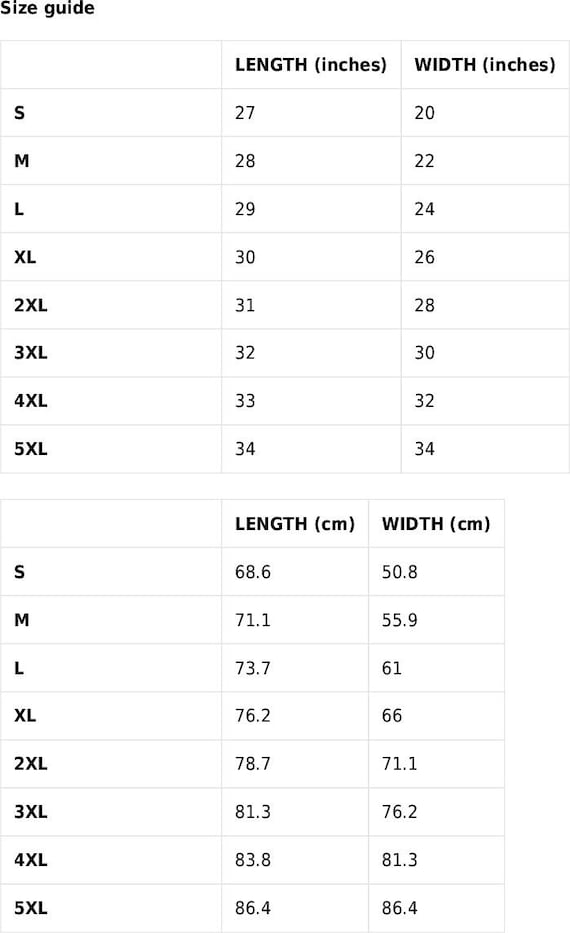 Size guide

| | LENGTH (inches) | WIDTH (inches) |
|---|---|---|
| S | 27 | 20 |
| M | 28 | 22 |
| L | 29 | 24 |
| XL | 30 | 26 |
| 2XL | 31 | 28 |
| 3XL | 32 | 30 |
| 4XL | 33 | 32 |
| 5XL | 34 | 34 |

| | LENGTH (cm) | WIDTH (cm) |
|---|---|---|
| S | 68.6 | 50.8 |
| M | 71.1 | 55.9 |
| L | 73.7 | 61 |
| XL | 76.2 | 66 |
| 2XL | 78.7 | 71.1 |
| 3XL | 81.3 | 76.2 |
| 4XL | 83.8 | 81.3 |
| 5XL | 86.4 | 86.4 |